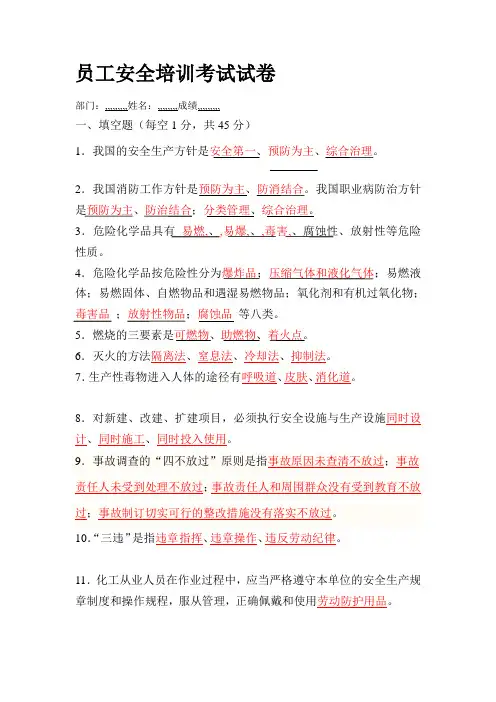 员工安全培训考试试卷

部门：........姓名：........成绩........

一、填空题（每空 1 分，共 45 分）

1．我国的安全生产方针是安全第一、预防为主、综合治理。

2．我国消防工作方针是预防为主、防消结合。我国职业病防治方针是预防为主、防治结合；分类管理、综合治理。

3．危险化学品具有 易燃、、易爆、、毒害、、腐蚀性、放射性等危险性质。

4．危险化学品按危险性分为爆炸品；压缩气体和液化气体；易燃液体；易燃固体、自燃物品和遇湿易燃物品；氧化剂和有机过氧化物；毒害品 ；放射性物品；腐蚀品 等八类。

5．燃烧的三要素是可燃物、助燃物、着火点。

6．灭火的方法隔离法、窒息法、冷却法、抑制法。

7. 生产性毒物进入人体的途径有呼吸道、皮肤、消化道。

8．对新建、改建、扩建项目，必须执行安全设施与生产设施同时设计、同时施工、同时投入使用。

9．事故调查的“四不放过”原则是指事故原因未查清不放过；事故责任人未受到处理不放过；事故责任人和周围群众没有受到教育不放过；事故制订切实可行的整改措施没有落实不放过。

10.“三违”是指违章指挥、违章操作、违反劳动纪律。

11．化工从业人员在作业过程中，应当严格遵守本单位的安全生产规章制度和操作规程，服从管理，正确佩戴和使用劳动防护用品。